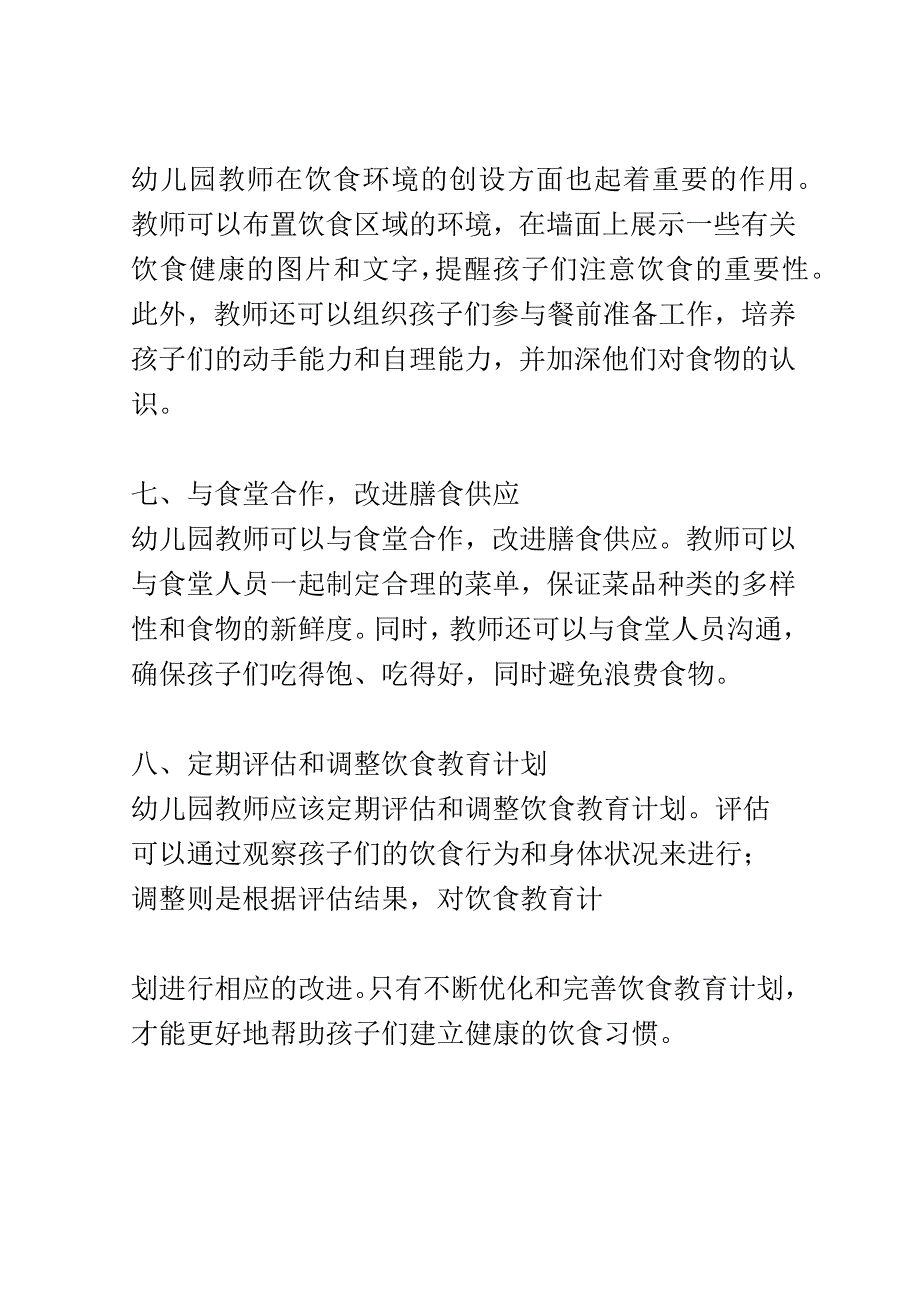 幼儿园教师在饮食环境的创设方面也起着重要的作用。教师可以布置饮食区域的环境，在墙面上展示一些有关饮食健康的图片和文字，提醒孩子们注意饮食的重要性。此外，教师还可以组织孩子们参与餐前准备工作，培养孩子们的动手能力和自理能力，并加深他们对食物的认识。

七、与食堂合作，改进膳食供应
幼儿园教师可以与食堂合作，改进膳食供应。教师可以与食堂人员一起制定合理的菜单，保证菜品种类的多样性和食物的新鲜度。同时，教师还可以与食堂人员沟通，确保孩子们吃得饱、吃得好，同时避免浪费食物。

八、定期评估和调整饮食教育计划
幼儿园教师应该定期评估和调整饮食教育计划。评估可以通过观察孩子们的饮食行为和身体状况来进行；调整则是根据评估结果，对饮食教育计

划进行相应的改进。只有不断优化和完善饮食教育计划，才能更好地帮助孩子们建立健康的饮食习惯。